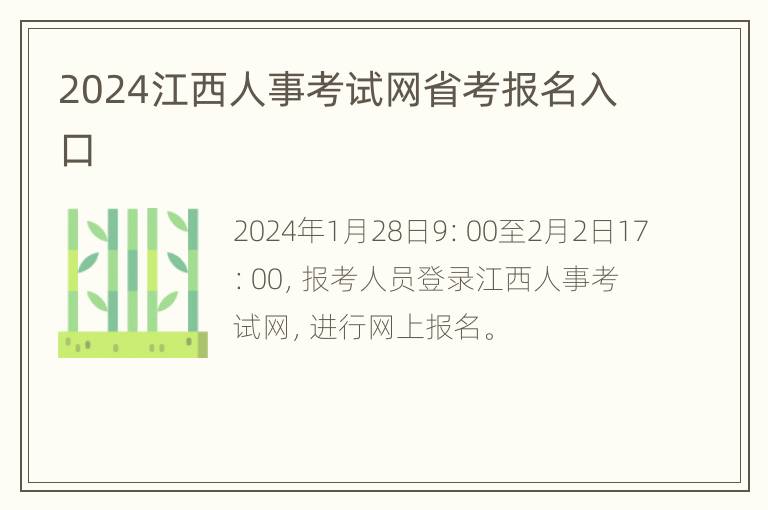 2024江西人事考试网省考报名入口

2024年1月28日9: 00至2月2日17: 00, 报考人员登录江西人事考试网, 进行网上报名。